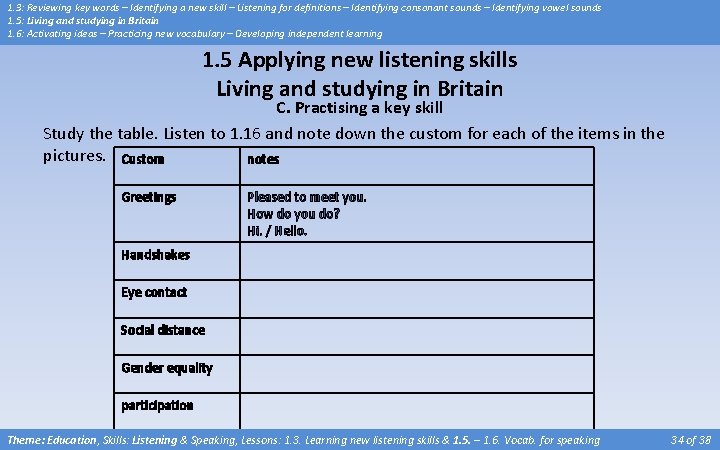 1.3: Reviewing key words – Identifying a new skill – Listening for definitions – Identifying consonant sounds – Identifying vowel sounds
1.5: Living and studying in Britain
1.6: Activating ideas – Practicing new vocabulary – Developing independent learning

1.5 Applying new listening skills
Living and studying in Britain
C. Practising a key skill

Study the table. Listen to 1.16 and note down the custom for each of the items in the pictures.

| Custom | notes |
|---|---|
| Greetings | Pleased to meet you. How do you do? Hi. / Hello. |
| Handshakes | |
| Eye contact | |
| Social distance | |
| Gender equality | |
| participation | |

Theme: Education, Skills: Listening & Speaking, Lessons: 1.3. Learning new listening skills & 1.5. – 1.6. Vocab. for speaking 34 of 38